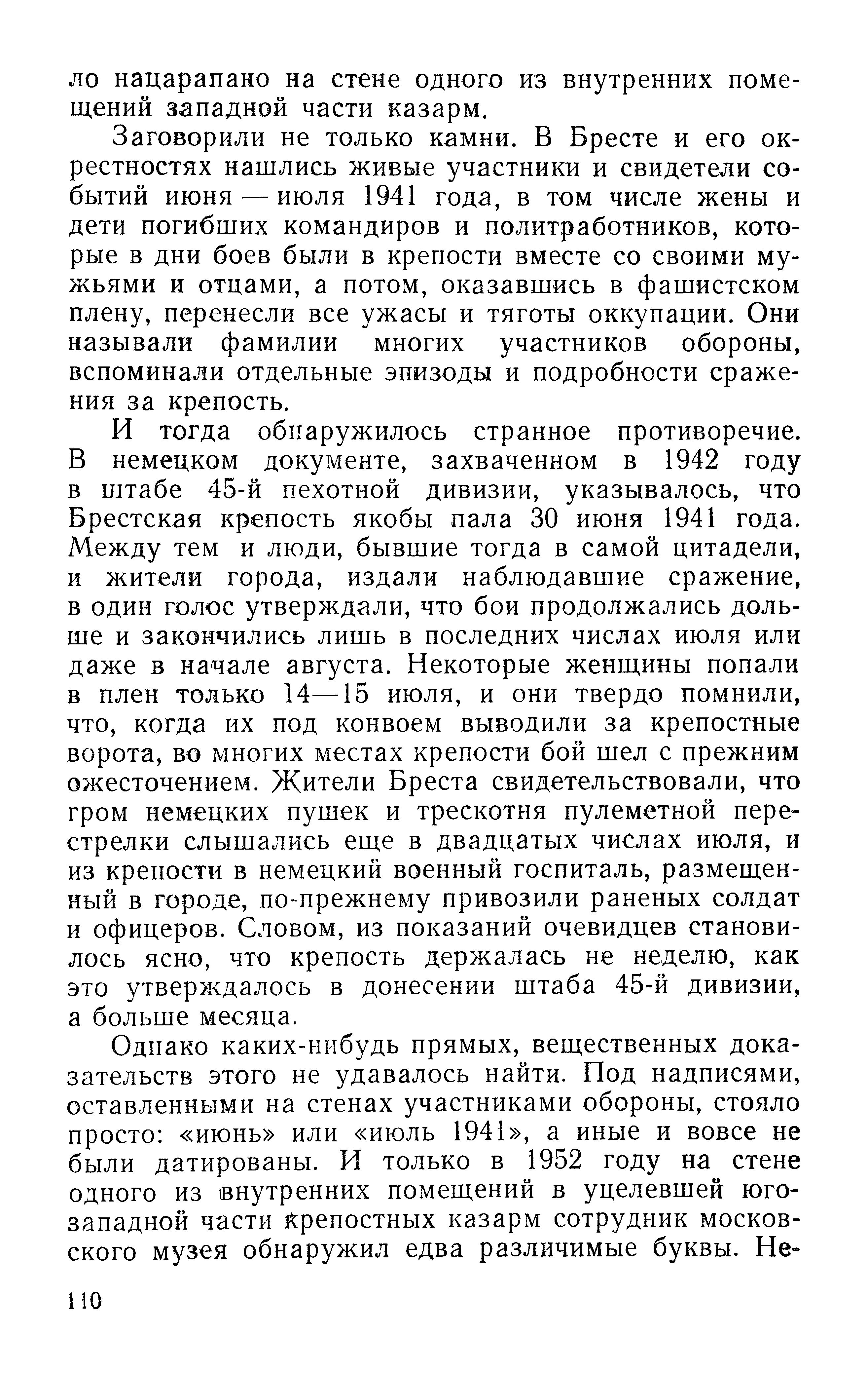 ло нацарапано на стене одного из внутренних помещений западной части казарм.

Заговорили не только камни. В Бресте и его окрестностях нашлись живые участники и свидетели событий июня — июля 1941 года, в том числе жены и дети погибших командиров и политработников, которые в дни боев были в крепости вместе со своими мужьями и отцами, а потом, оказавшись в фашистском плену, перенесли все ужасы и тяготы оккупации. Они называли фамилии многих участников обороны, вспоминали отдельные эпизоды и подробности сражения за крепость.

И тогда обнаружилось странное противоречие. В немецком документе, захваченном в 1942 году в штабе 45-й пехотной дивизии, указывалось, что Брестская крепость якобы пала 30 июня 1941 года. Между тем и люди, бывшие тогда в самой цитадели, и жители города, издали наблюдавшие сражение, в один голос утверждали, что бои продолжались дольше и закончились лишь в последних числах июля или даже в начале августа. Некоторые женщины попали в плен только 14—15 июля, и они твердо помнили, что, когда их под конвоем выводили за крепостные ворота, во многих местах крепости бой шел с прежним ожесточением. Жители Бреста свидетельствовали, что гром немецких пушек и трескотня пулеметной перестрелки слышались еще в двадцатых числах июля, и из крепости в немецкий военный госпиталь, размещенный в городе, по-прежнему привозили раненых солдат и офицеров. Словом, из показаний очевидцев становилось ясно, что крепость держалась не неделю, как это утверждалось в донесении штаба 45-й дивизии, а больше месяца.

Однако каких-нибудь прямых, вещественных доказательств этого не удавалось найти. Под надписями, оставленными на стенах участниками обороны, стояло просто: «июнь» или «июль 1941», а иные и вовсе не были датированы. И только в 1952 году на стене одного из внутренних помещений в уцелевшей юго-западной части крепостных казарм сотрудник московского музея обнаружил едва различимые буквы. Не-

110